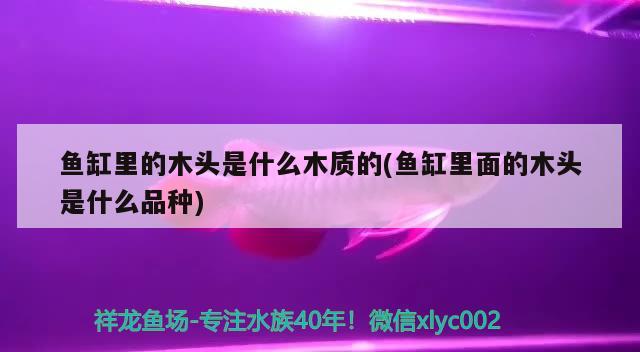 鱼缸里的木头是什么木质的(鱼缸里面的木头是什么品种)

祥龙鱼场-专注水族40年！微信xlyc002